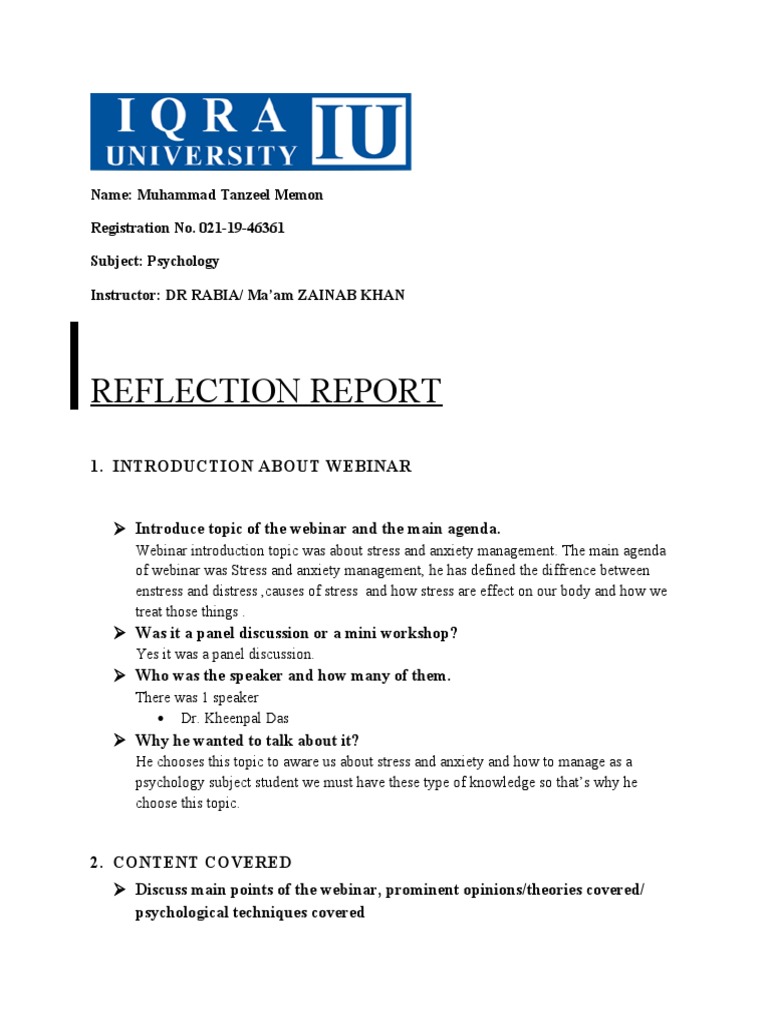 IQRA UNIVERSITY IU

Name: Muhammad Tanzeel Memon

Registration No. 021-19-46361

Subject: Psychology

Instructor: DR RABIA/ Ma'am ZAINAB KHAN

REFLECTION REPORT

1. INTRODUCTION ABOUT WEBINAR

➤ Introduce topic of the webinar and the main agenda.
Webinar introduction topic was about stress and anxiety management. The main agenda of webinar was Stress and anxiety management, he has defined the diffrence between enstress and distress ,causes of stress and how stress are effect on our body and how we treat those things .

➤ Was it a panel discussion or a mini workshop?
Yes it was a panel discussion.

➤ Who was the speaker and how many of them.
There was 1 speaker
• Dr. Kheenpal Das

➤ Why he wanted to talk about it?
He chooses this topic to aware us about stress and anxiety and how to manage as a psychology subject student we must have these type of knowledge so that's why he choose this topic.

2. CONTENT COVERED

➤ Discuss main points of the webinar, prominent opinions/theories covered/ psychological techniques covered